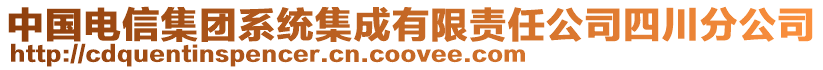 中国电信集团系统集成有限责任公司四川分公司
http://cdquentinspencer.cn.coovee.com